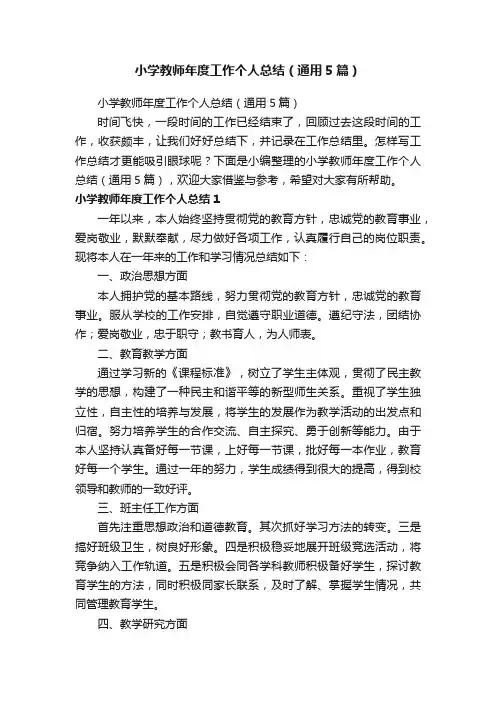 小学教师年度工作个人总结（通用5篇）

小学教师年度工作个人总结（通用5篇）

时间飞快，一段时间的工作已经结束了，回顾过去这段时间的工作，收获颇丰，让我们好好总结下，并记录在工作总结里。怎样写工作总结才更能吸引眼球呢？下面是小编整理的小学教师年度工作个人总结（通用5篇），欢迎大家借鉴与参考，希望对大家有所帮助。

小学教师年度工作个人总结1

一年以来，本人始终坚持贯彻党的教育方针，忠诚党的教育事业，爱岗敬业，默默奉献，尽力做好各项工作，认真履行自己的岗位职责。现将本人在一年来的工作和学习情况总结如下：

一、政治思想方面

本人拥护党的基本路线，努力贯彻党的教育方针，忠诚党的教育事业。服从学校的工作安排，自觉遵守职业道德。遵纪守法，团结协作；爱岗敬业，忠于职守；教书育人，为人师表。

二、教育教学方面

通过学习新的《课程标准》，树立了学生主体观，贯彻了民主教学的思想，构建了一种民主和谐平等的新型师生关系。重视了学生独立性，自主性的培养与发展，将学生的发展作为教学活动的出发点和归宿。努力培养学生的合作交流、自主探究、勇于创新等能力。由于本人坚持认真备好每一节课，上好每一节课，批好每一本作业，教育好每一个学生。通过一年的努力，学生成绩得到很大的提高，得到校领导和教师的一致好评。

三、班主任工作方面

首先注重思想政治和道德教育。其次抓好学习方法的转变。三是搞好班级卫生，树良好形象。四是积极稳妥地展开班级竞选活动，将竞争纳入工作轨道。五是积极会同各学科教师积极备好学生，探讨教育学生的方法，同时积极同家长联系，及时了解、掌握学生情况，共同管理教育学生。

四、教学研究方面